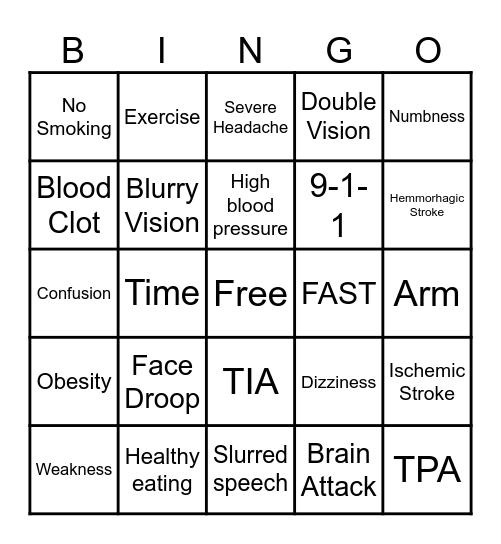 | B | I | N | G | O |
|---|---|---|---|---|
| No Smoking | Exercise | Severe Headache | Double Vision | Numbness |
| Blood Clot | Blurry Vision | High blood pressure | 9-1-1 | Hemmorhagic Stroke |
| Confusion | Time | Free | FAST | Arm |
| Obesity | Face Droop | TIA | Dizziness | Ischemic Stroke |
| Weakness | Healthy eating | Slurred speech | Brain Attack | TPA |